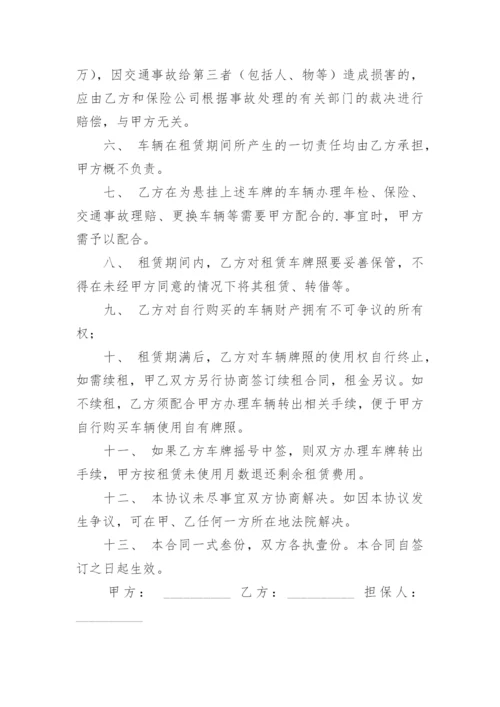 万)，因交通事故给第三者（包括人、物等）造成损害的，应由乙方和保险公司根据事故处理的有关部门的裁决进行赔偿，与甲方无关。

六、 车辆在租赁期间所产生的一切责任均由乙方承担，甲方概不负责。

七、 乙方在为悬挂上述车牌的车辆办理年检、保险、交通事故理赔、更换车辆等需要甲方配合的.事宜时，甲方需予以配合。

八、 租赁期间内，乙方对租赁车牌照要妥善保管，不得在未经甲方同意的情况下将其租赁、转借等。

九、 乙方对自行购买的车辆财产拥有不可争议的所有权；

十、 租赁期满后，乙方对车辆牌照的使用权自行终止，如需续租，甲乙双方另行协商签订续租合同，租金另议。如不续租，乙方须配合甲方办理车辆转出相关手续，便于甲方自行购买车辆使用自有牌照。

十一、 如果乙方车牌摇号中签，则双方办理车牌转出手续，甲方按租赁未使用月数退还剩余租赁费用。

十二、 本协议未尽事宜双方协商解决。如因本协议发生争议，可在甲、乙任何一方所在地法院解决。

十三、 本合同一式叁份，双方各执壹份。本合同自签订之日起生效。

甲方： __________ 乙方： __________ 担保人： __________